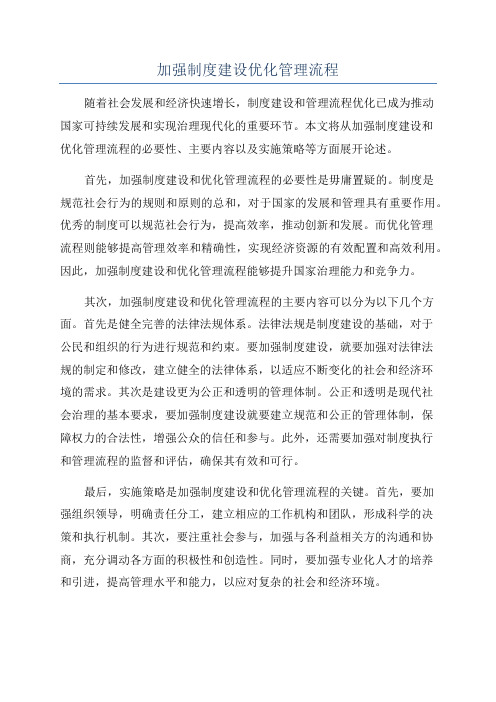 加强制度建设优化管理流程

随着社会发展和经济快速增长，制度建设和管理流程优化已成为推动国家可持续发展和实现治理现代化的重要环节。本文将从加强制度建设和优化管理流程的必要性、主要内容以及实施策略等方面展开论述。

首先，加强制度建设和优化管理流程的必要性是毋庸置疑的。制度是规范社会行为的规则和原则的总和，对于国家的发展和管理具有重要作用。优秀的制度可以规范社会行为，提高效率，推动创新和发展。而优化管理流程则能够提高管理效率和精确性，实现经济资源的有效配置和高效利用。因此，加强制度建设和优化管理流程能够提升国家治理能力和竞争力。

其次，加强制度建设和优化管理流程的主要内容可以分为以下几个方面。首先是健全完善的法律法规体系。法律法规是制度建设的基础，对于公民和组织的行为进行规范和约束。要加强制度建设，就要加强对法律法规的制定和修改，建立健全的法律体系，以适应不断变化的社会和经济环境的需求。其次是建设更为公正和透明的管理体制。公正和透明是现代社会治理的基本要求，要加强制度建设就要建立规范和公正的管理体制，保障权力的合法性，增强公众的信任和参与。此外，还需要加强对制度执行和管理流程的监督和评估，确保其有效和可行。

最后，实施策略是加强制度建设和优化管理流程的关键。首先，要加强组织领导，明确责任分工，建立相应的工作机构和团队，形成科学的决策和执行机制。其次，要注重社会参与，加强与各利益相关方的沟通和协商，充分调动各方面的积极性和创造性。同时，要加强专业化人才的培养和引进，提高管理水平和能力，以应对复杂的社会和经济环境。